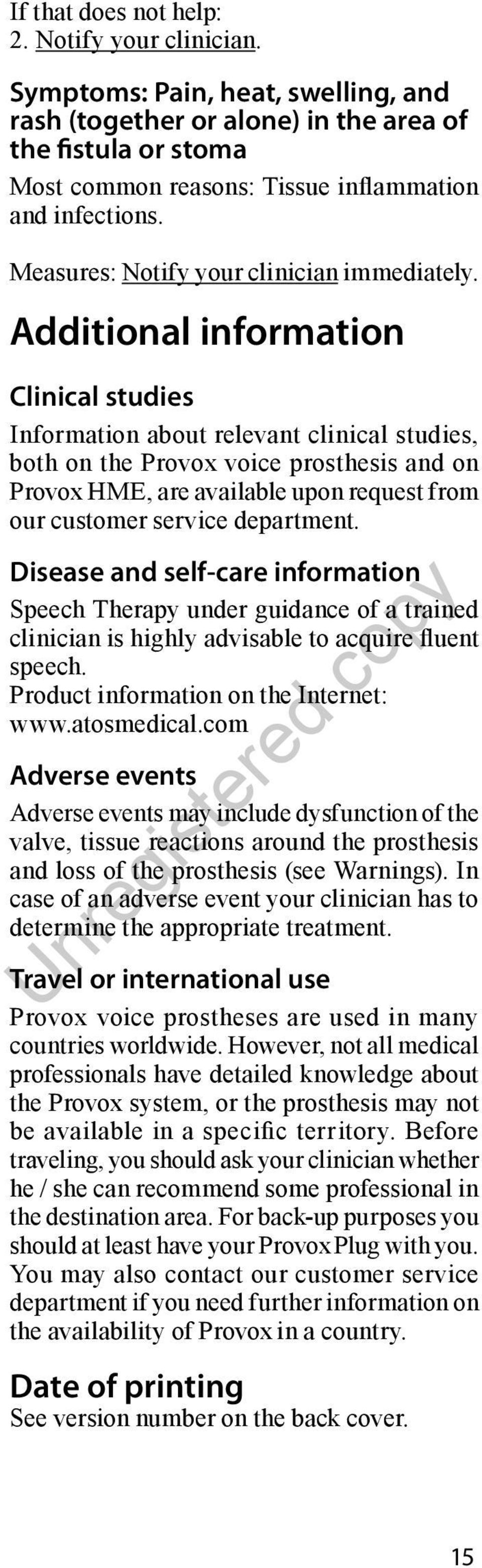 If that does not help:
2. Notify your clinician.

Symptoms: Pain, heat, swelling, and rash (together or alone) in the area of the fistula or stoma
Most common reasons: Tissue inflammation and infections.

Measures: Notify your clinician immediately.

Additional information

Clinical studies

Information about relevant clinical studies, both on the Provox voice prosthesis and on Provox HME, are available upon request from our customer service department.

Disease and self-care information
Speech Therapy under guidance of a trained clinician is highly advisable to acquire fluent speech.
Product information on the Internet: www.atosmedical.com

Adverse events

Adverse events may include dysfunction of the valve, tissue reactions around the prosthesis and loss of the prosthesis (see Warnings). In case of an adverse event your clinician has to determine the appropriate treatment.

Travel or international use

Provox voice prostheses are used in many countries worldwide. However, not all medical professionals have detailed knowledge about the Provox system, or the prosthesis may not be available in a specific territory. Before traveling, you should ask your clinician whether he / she can recommend some professional in the destination area. For back-up purposes you should at least have your Provox Plug with you. You may also contact our customer service department if you need further information on the availability of Provox in a country.

Date of printing
See version number on the back cover.

Unregistered copy

15